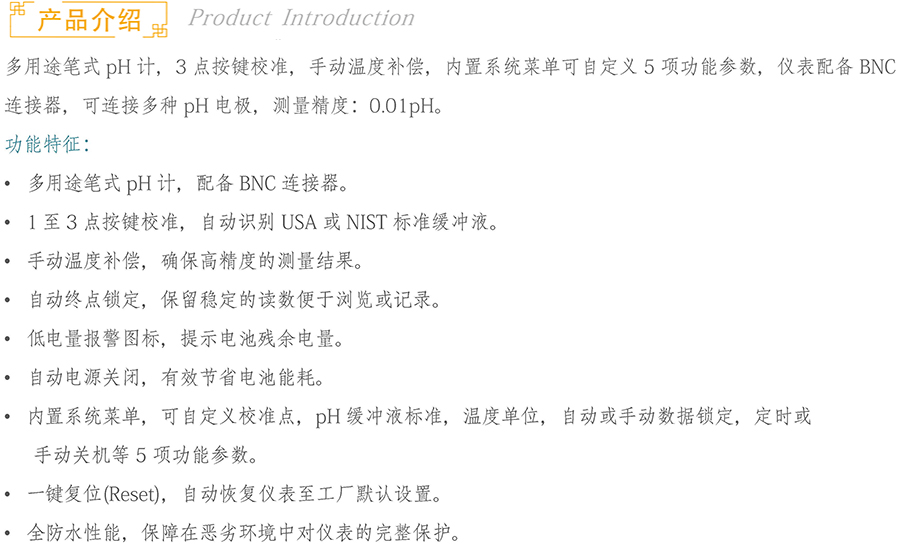 产品介绍 Product Introduction

多用途笔式 pH 计，3 点按键校准，手动温度补偿，内置系统菜单可自定义 5 项功能参数，仪表配备 BNC 连接器，可连接多种 pH 电极，测量精度：0.01pH。

功能特征：

• 多用途笔式 pH 计，配备 BNC 连接器。
• 1 至 3 点按键校准，自动识别 USA 或 NIST 标准缓冲液。
• 手动温度补偿，确保高精度的测量结果。
• 自动终点锁定，保留稳定的读数便于浏览或记录。
• 低电量报警图标，提示电池残余电量。
• 自动电源关闭，有效节省电池能耗。
• 内置系统菜单，可自定义校准点，pH 缓冲液标准，温度单位，自动或手动数据锁定，定时或手动关机等 5 项功能参数。
• 一键复位(Reset)，自动恢复仪表至工厂默认设置。
• 全防水性能，保障在恶劣环境中对仪表的完整保护。